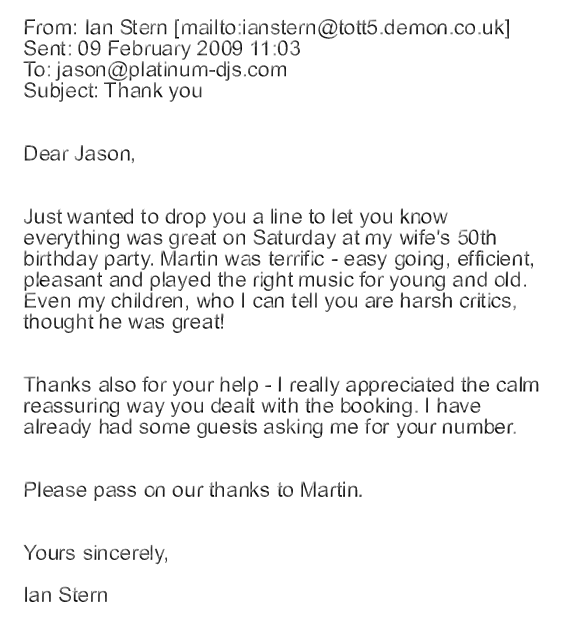 From: Ian Stern [mailto:ianstern@tott5.demon.co.uk]
Sent: 09 February 2009 11:03
To: jason@platinum-djs.com
Subject: Thank you

Dear Jason,

Just wanted to drop you a line to let you know everything was great on Saturday at my wife's 50th birthday party. Martin was terrific - easy going, efficient, pleasant and played the right music for young and old. Even my children, who I can tell you are harsh critics, thought he was great!

Thanks also for your help - I really appreciated the calm reassuring way you dealt with the booking. I have already had some guests asking me for your number.

Please pass on our thanks to Martin.

Yours sincerely,

Ian Stern